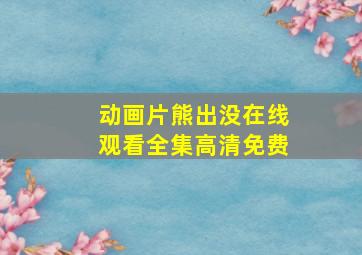 动画片熊出没在线观看全集高清免费